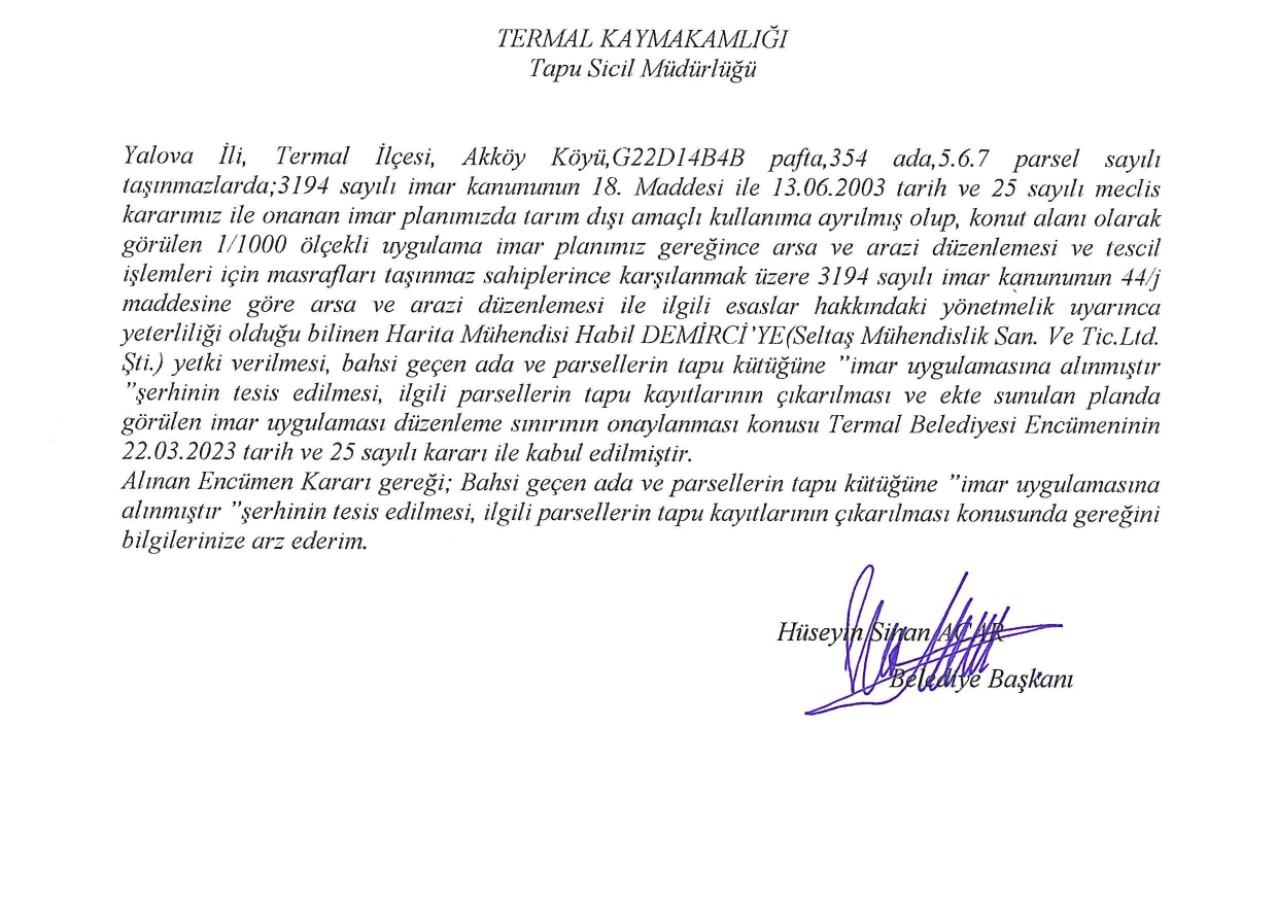 TERMAL KAYMAKAMLIĞI
Tapu Sicil Müdürlüğü

Yalova İli, Termal İlçesi, Akköy Köyü,G22D14B4B pafta,354 ada,5.6.7 parsel sayılı taşınmazlarda;3194 sayılı imar kanununun 18. Maddesi ile 13.06.2003 tarih ve 25 sayılı meclis kararımız ile onanan imar planımızda tarım dışı amaçlı kullanıma ayrılmış olup, konut alanı olarak görülen 1/1000 ölçekli uygulama imar planımız gereğince arsa ve arazi düzenlemesi ve tescil işlemleri için masrafları taşınmaz sahiplerince karşılanmak üzere 3194 sayılı imar kanununun 44/j maddesine göre arsa ve arazi düzenlemesi ile ilgili esaslar hakkındaki yönetmelik uyarınca yeterliliği olduğu bilinen Harita Mühendisi Habil DEMİRCİ'YE(Seltaş Mühendislik San. Ve Tic.Ltd. Şti.) yetki verilmesi, bahsi geçen ada ve parsellerin tapu kütüğüne "imar uygulamasına alınmıştır "şerhinin tesis edilmesi, ilgili parsellerin tapu kayıtlarının çıkarılması ve ekte sunulan planda görülen imar uygulaması düzenleme sınırının onaylanması konusu Termal Belediyesi Encümeninin 22.03.2023 tarih ve 25 sayılı kararı ile kabul edilmiştir.
Alınan Encümen Kararı gereği; Bahsi geçen ada ve parsellerin tapu kütüğüne "imar uygulamasına alınmıştır "şerhinin tesis edilmesi, ilgili parsellerin tapu kayıtlarının çıkarılması konusunda gereğini bilgilerinize arz ederim.

Hüseyin Sinan ACAR
Belediye Başkanı